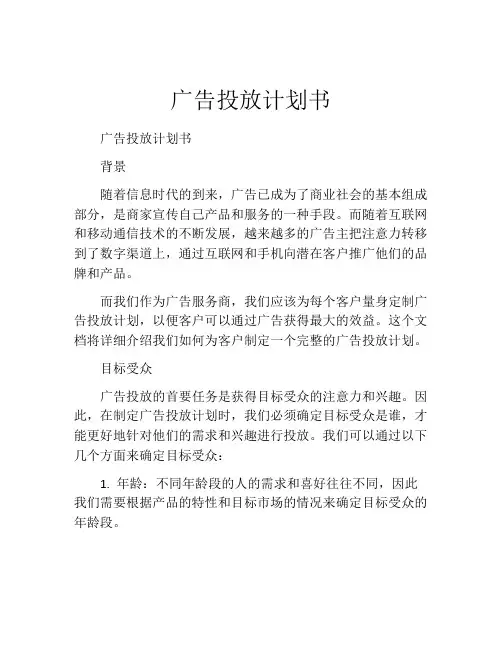 广告投放计划书

广告投放计划书

背景

随着信息时代的到来，广告已成为了商业社会的基本组成部分，是商家宣传自己产品和服务的一种手段。而随着互联网和移动通信技术的不断发展，越来越多的广告主把注意力转移到了数字渠道上，通过互联网和手机向潜在客户推广他们的品牌和产品。

而我们作为广告服务商，我们应该为每个客户量身定制广告投放计划，以便客户可以通过广告获得最大的效益。这个文档将详细介绍我们如何为客户制定一个完整的广告投放计划。

目标受众

广告投放的首要任务是获得目标受众的注意力和兴趣。因此，在制定广告投放计划时，我们必须确定目标受众是谁，才能更好地针对他们的需求和兴趣进行投放。我们可以通过以下几个方面来确定目标受众：

1. 年龄：不同年龄段的人的需求和喜好往往不同，因此我们需要根据产品的特性和目标市场的情况来确定目标受众的年龄段。